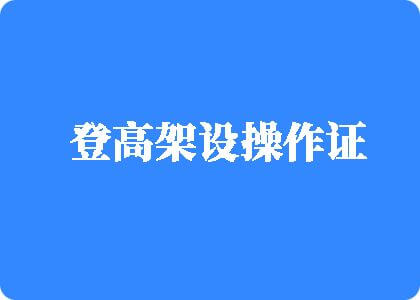 登高架设操作证